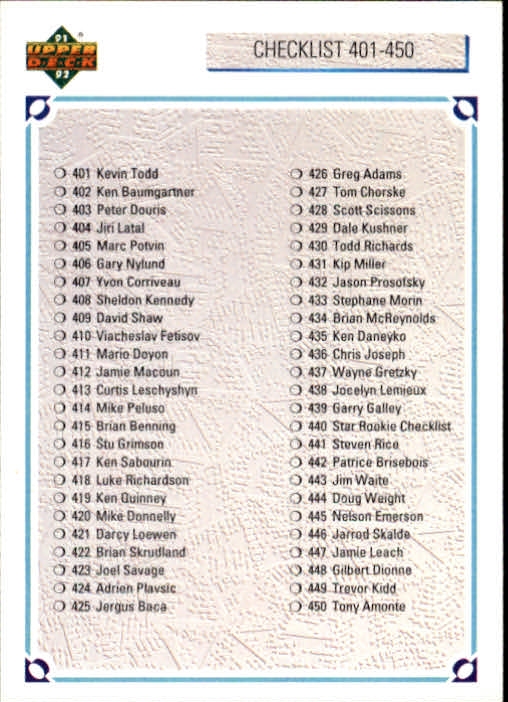 91
UPPER DECK
92

CHECKLIST 401-450

401 Kevin Todd
402 Ken Baumgartner
403 Peter Douris
404 Jiri Latal
405 Marc Potvin
406 Gary Nylund
407 Yvon Corriveau
408 Sheldon Kennedy
409 David Shaw
410 Viacheslav Fetisov
411 Mario Doyon
412 Jamie Macoun
413 Curtis Leschyshyn
414 Mike Peluso
415 Brian Benning
416 Stu Grimson
417 Ken Sabourin
418 Luke Richardson
419 Ken Quinney
420 Mike Donnelly
421 Darcy Loewen
422 Brian Skrudland
423 Joel Savage
424 Adrien Plavsic
425 Jergus Baca

426 Greg Adams
427 Tom Chorske
428 Scott Scissons
429 Dale Kushner
430 Todd Richards
431 Kip Miller
432 Jason Prosofsky
433 Stephane Morin
434 Brian McReynolds
435 Ken Daneyko
436 Chris Joseph
437 Wayne Gretzky
438 Jocelyn Lemieux
439 Garry Galley
440 Star Rookie Checklist
441 Steven Rice
442 Patrice Brisebois
443 Jim Waite
444 Doug Weight
445 Nelson Emerson
446 Jarrod Skalde
447 Jamie Leach
448 Gilbert Dionne
449 Trevor Kidd
450 Tony Amonte